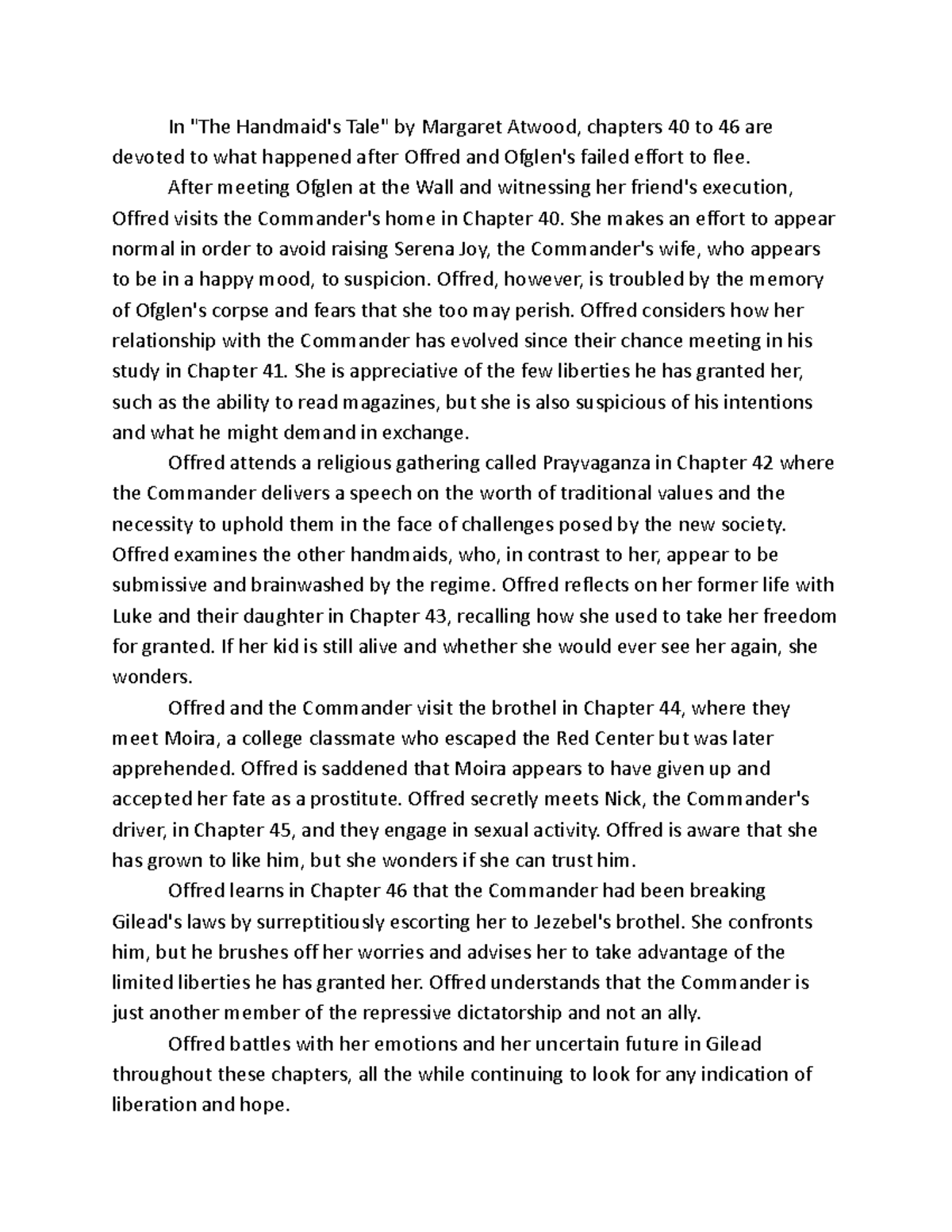 In "The Handmaid's Tale" by Margaret Atwood, chapters 40 to 46 are devoted to what happened after Offred and Ofglen's failed effort to flee.

After meeting Ofglen at the Wall and witnessing her friend's execution, Offred visits the Commander's home in Chapter 40. She makes an effort to appear normal in order to avoid raising Serena Joy, the Commander's wife, who appears to be in a happy mood, to suspicion. Offred, however, is troubled by the memory of Ofglen's corpse and fears that she too may perish. Offred considers how her relationship with the Commander has evolved since their chance meeting in his study in Chapter 41. She is appreciative of the few liberties he has granted her, such as the ability to read magazines, but she is also suspicious of his intentions and what he might demand in exchange.

Offred attends a religious gathering called Prayvaganza in Chapter 42 where the Commander delivers a speech on the worth of traditional values and the necessity to uphold them in the face of challenges posed by the new society. Offred examines the other handmaids, who, in contrast to her, appear to be submissive and brainwashed by the regime. Offred reflects on her former life with Luke and their daughter in Chapter 43, recalling how she used to take her freedom for granted. If her kid is still alive and whether she would ever see her again, she wonders.

Offred and the Commander visit the brothel in Chapter 44, where they meet Moira, a college classmate who escaped the Red Center but was later apprehended. Offred is saddened that Moira appears to have given up and accepted her fate as a prostitute. Offred secretly meets Nick, the Commander's driver, in Chapter 45, and they engage in sexual activity. Offred is aware that she has grown to like him, but she wonders if she can trust him.

Offred learns in Chapter 46 that the Commander had been breaking Gilead's laws by surreptitiously escorting her to Jezebel's brothel. She confronts him, but he brushes off her worries and advises her to take advantage of the limited liberties he has granted her. Offred understands that the Commander is just another member of the repressive dictatorship and not an ally.

Offred battles with her emotions and her uncertain future in Gilead throughout these chapters, all the while continuing to look for any indication of liberation and hope.